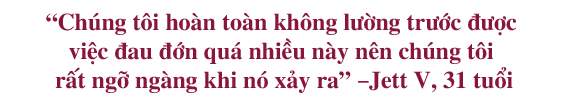 “Chúng tôi hoàn toàn không lường trước được việc đau đớn quá nhiều này nên chúng tôi rất ngỡ ngàng khi nó xảy ra” –Jett V, 31 tuổi